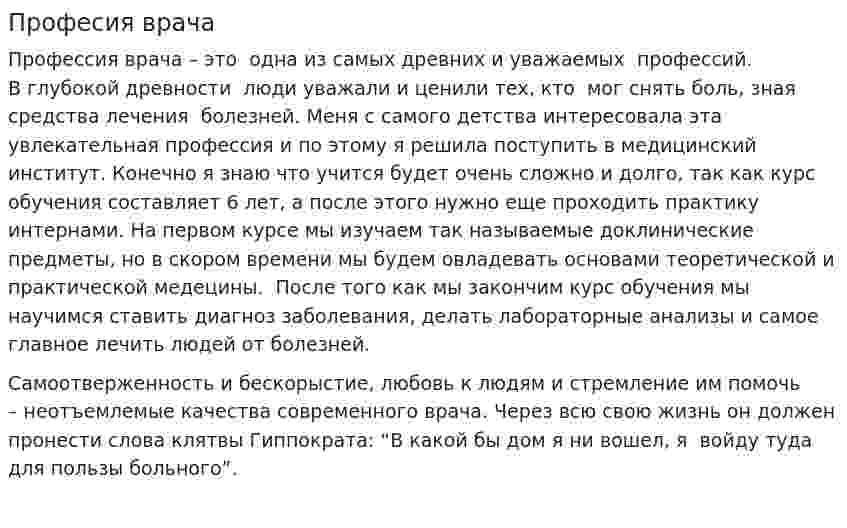 Професия врача

Профессия врача – это одна из самых древних и уважаемых профессий. В глубокой древности люди уважали и ценили тех, кто мог снять боль, зная средства лечения болезней. Меня с самого детства интересовала эта увлекательная профессия и по этому я решила поступить в медицинский институт. Конечно я знаю что учится будет очень сложно и долго, так как курс обучения составляет 6 лет, а после этого нужно еще проходить практику интернами. На первом курсе мы изучаем так называемые доклинические предметы, но в скором времени мы будем овладевать основами теоретической и практической медецины. После того как мы закончим курс обучения мы научимся ставить диагноз заболевания, делать лабораторные анализы и самое главное лечить людей от болезней.

Самоотверженность и бескорыстие, любовь к людям и стремление им помочь – неотъемлемые качества современного врача. Через всю свою жизнь он должен пронести слова клятвы Гиппократа: "В какой бы дом я ни вошел, я войду туда для пользы больного".